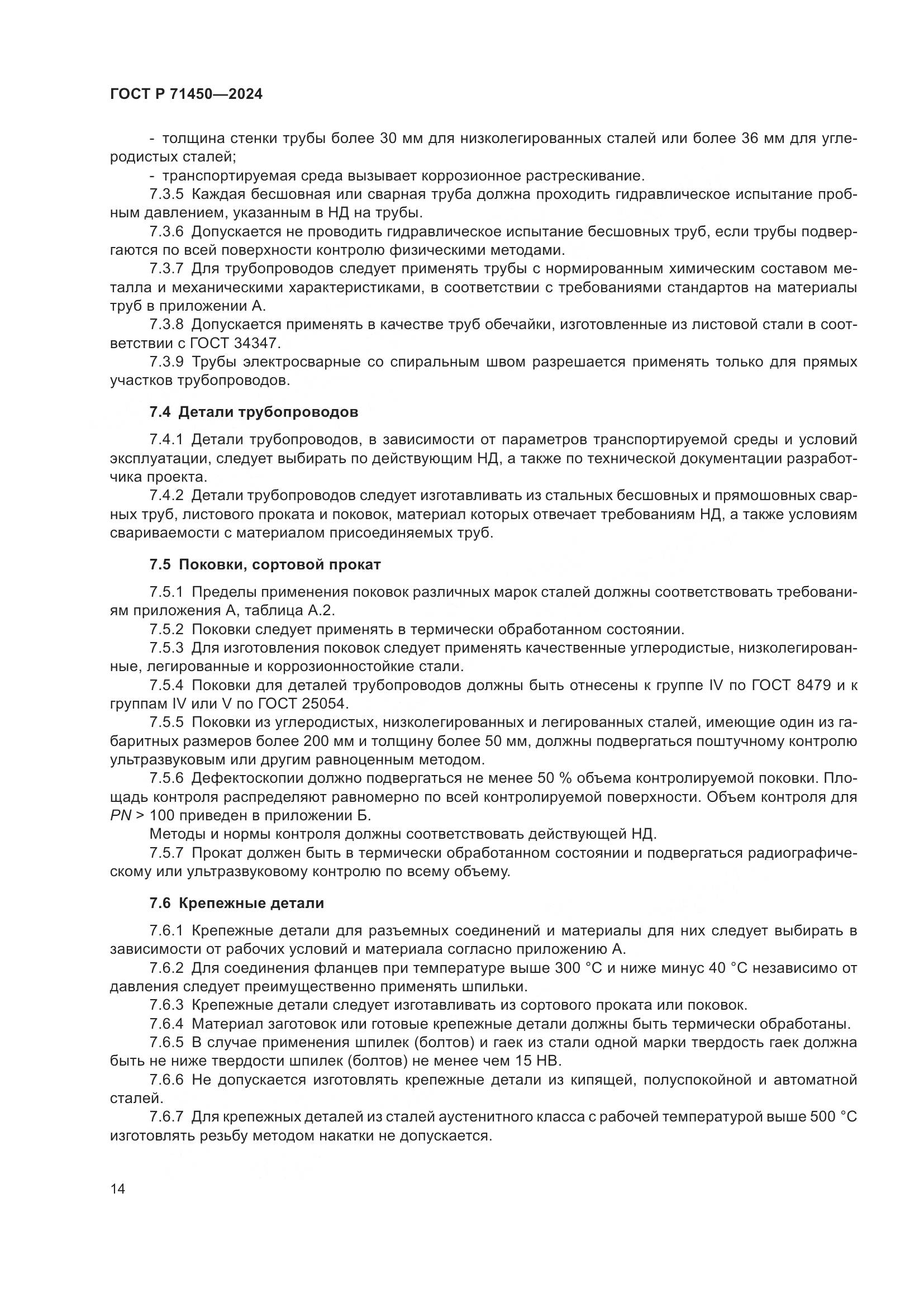 ГОСТ Р 71450—2024

- толщина стенки трубы более 30 мм для низколегированных сталей или более 36 мм для углеродистых сталей;
- транспортируемая среда вызывает коррозионное растрескивание.
7.3.5 Каждая бесшовная или сварная труба должна проходить гидравлическое испытание пробным давлением, указанным в НД на трубы.
7.3.6 Допускается не проводить гидравлическое испытание бесшовных труб, если трубы подвергаются по всей поверхности контролю физическими методами.
7.3.7 Для трубопроводов следует применять трубы с нормированным химическим составом металла и механическими характеристиками, в соответствии с требованиями стандартов на материалы труб в приложении А.
7.3.8 Допускается применять в качестве труб обечайки, изготовленные из листовой стали в соответствии с ГОСТ 34347.
7.3.9 Трубы электросварные со спиральным швом разрешается применять только для прямых участков трубопроводов.

7.4 Детали трубопроводов

7.4.1 Детали трубопроводов, в зависимости от параметров транспортируемой среды и условий эксплуатации, следует выбирать по действующим НД, а также по технической документации разработчика проекта.
7.4.2 Детали трубопроводов следует изготавливать из стальных бесшовных и прямошовных сварных труб, листового проката и поковок, материал которых отвечает требованиям НД, а также условиям свариваемости с материалом присоединяемых труб.

7.5 Поковки, сортовой прокат

7.5.1 Пределы применения поковок различных марок сталей должны соответствовать требованиям приложения А, таблица А.2.
7.5.2 Поковки следует применять в термически обработанном состоянии.
7.5.3 Для изготовления поковок следует применять качественные углеродистые, низколегированные, легированные и коррозионностойкие стали.
7.5.4 Поковки для деталей трубопроводов должны быть отнесены к группе IV по ГОСТ 8479 и к группам IV или V по ГОСТ 25054.
7.5.5 Поковки из углеродистых, низколегированных и легированных сталей, имеющие один из габаритных размеров более 200 мм и толщину более 50 мм, должны подвергаться поштучному контролю ультразвуковым или другим равноценным методом.
7.5.6 Дефектоскопии должно подвергаться не менее 50 % объема контролируемой поковки. Площадь контроля распределяют равномерно по всей контролируемой поверхности. Объем контроля для $PN$ > 100 приведен в приложении Б.
Методы и нормы контроля должны соответствовать действующей НД.
7.5.7 Прокат должен быть в термически обработанном состоянии и подвергаться радиографическому или ультразвуковому контролю по всему объему.

7.6 Крепежные детали

7.6.1 Крепежные детали для разъемных соединений и материалы для них следует выбирать в зависимости от рабочих условий и материала согласно приложению А.
7.6.2 Для соединения фланцев при температуре выше 300 °С и ниже минус 40 °С независимо от давления следует преимущественно применять шпильки.
7.6.3 Крепежные детали следует изготавливать из сортового проката или поковок.
7.6.4 Материал заготовок или готовые крепежные детали должны быть термически обработаны.
7.6.5 В случае применения шпилек (болтов) и гаек из стали одной марки твердость гаек должна быть не ниже твердости шпилек (болтов) не менее чем 15 НВ.
7.6.6 Не допускается изготовлять крепежные детали из кипящей, полуспокойной и автоматной сталей.
7.6.7 Для крепежных деталей из сталей аустенитного класса с рабочей температурой выше 500 °С изготовлять резьбу методом накатки не допускается.

14